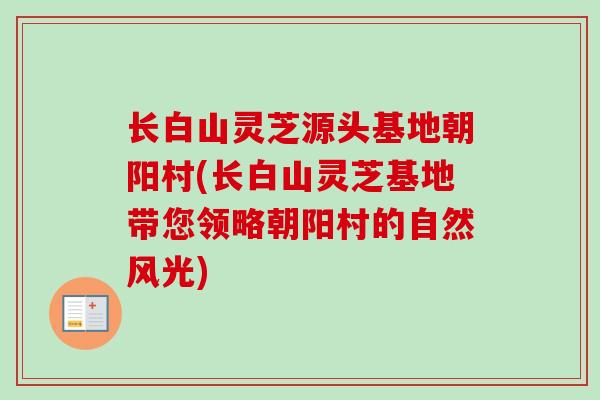 长白山灵芝源头基地朝阳村(长白山灵芝基地带您领略朝阳村的自然风光)